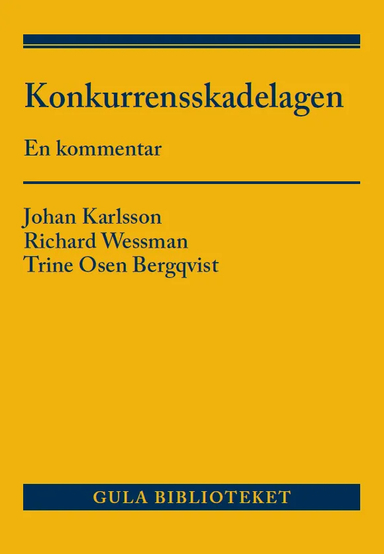 Konkurrensskadelagen

En kommentar

Johan Karlsson
Richard Wessman
Trine Osen Bergqvist

GULA BIBLIOTEKET